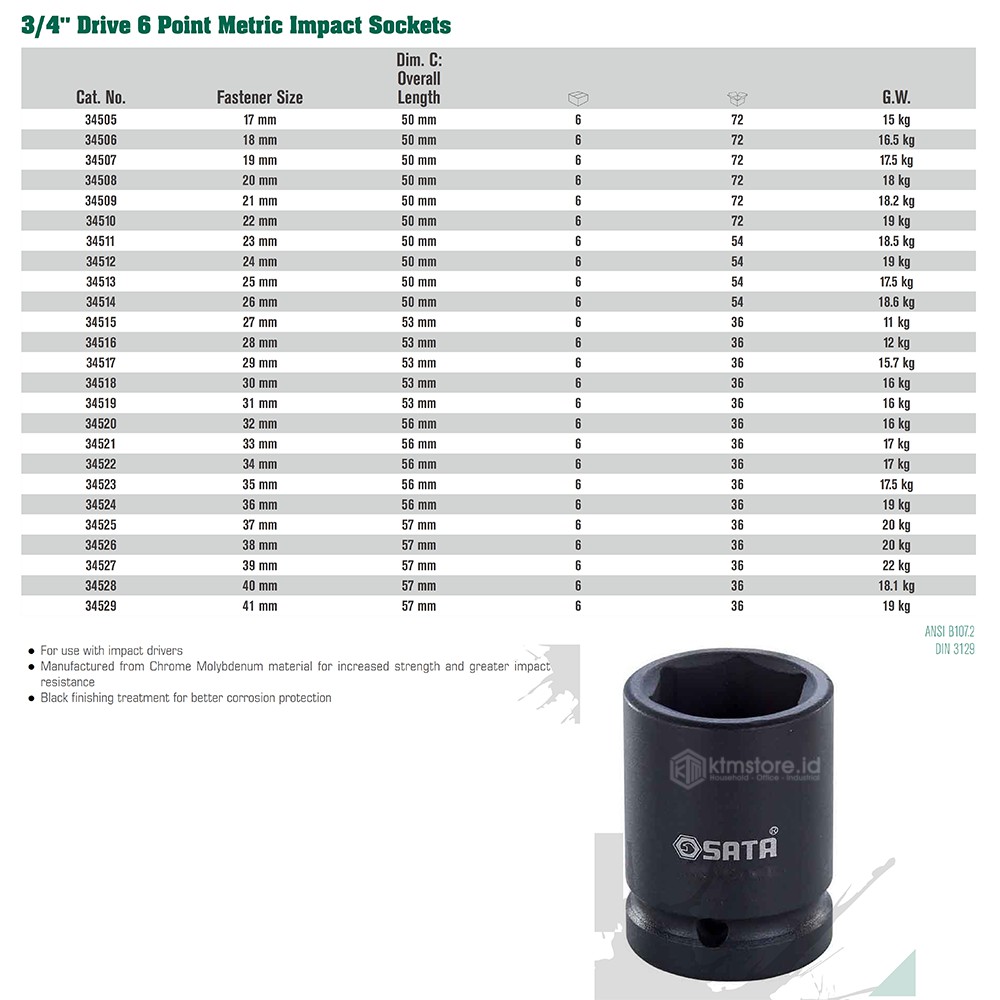 3/4" Drive 6 Point Metric Impact Sockets

| Cat. No. | Fastener Size | Dim. C: Overall Length | | | G.W. |
|---|---|---|---|---|---|
| 34505 | 17 mm | 50 mm | 6 | 72 | 15 kg |
| 34506 | 18 mm | 50 mm | 6 | 72 | 16.5 kg |
| 34507 | 19 mm | 50 mm | 6 | 72 | 17.5 kg |
| 34508 | 20 mm | 50 mm | 6 | 72 | 18 kg |
| 34509 | 21 mm | 50 mm | 6 | 72 | 18.2 kg |
| 34510 | 22 mm | 50 mm | 6 | 72 | 19 kg |
| 34511 | 23 mm | 50 mm | 6 | 54 | 18.5 kg |
| 34512 | 24 mm | 50 mm | 6 | 54 | 19 kg |
| 34513 | 25 mm | 50 mm | 6 | 54 | 17.5 kg |
| 34514 | 26 mm | 50 mm | 6 | 54 | 18.6 kg |
| 34515 | 27 mm | 53 mm | 6 | 36 | 11 kg |
| 34516 | 28 mm | 53 mm | 6 | 36 | 12 kg |
| 34517 | 29 mm | 53 mm | 6 | 36 | 15.7 kg |
| 34518 | 30 mm | 53 mm | 6 | 36 | 16 kg |
| 34519 | 31 mm | 53 mm | 6 | 36 | 16 kg |
| 34520 | 32 mm | 56 mm | 6 | 36 | 16 kg |
| 34521 | 33 mm | 56 mm | 6 | 36 | 17 kg |
| 34522 | 34 mm | 56 mm | 6 | 36 | 17 kg |
| 34523 | 35 mm | 56 mm | 6 | 36 | 17.5 kg |
| 34524 | 36 mm | 56 mm | 6 | 36 | 19 kg |
| 34525 | 37 mm | 57 mm | 6 | 36 | 20 kg |
| 34526 | 38 mm | 57 mm | 6 | 36 | 20 kg |
| 34527 | 39 mm | 57 mm | 6 | 36 | 22 kg |
| 34528 | 40 mm | 57 mm | 6 | 36 | 18.1 kg |
| 34529 | 41 mm | 57 mm | 6 | 36 | 19 kg |

ANSI B107.2
DIN 3129

• For use with impact drivers
• Manufactured from Chrome Molybdenum material for increased strength and greater impact resistance
• Black finishing treatment for better corrosion protection

ktmstore.id
Household · Office · Industrial

SATA